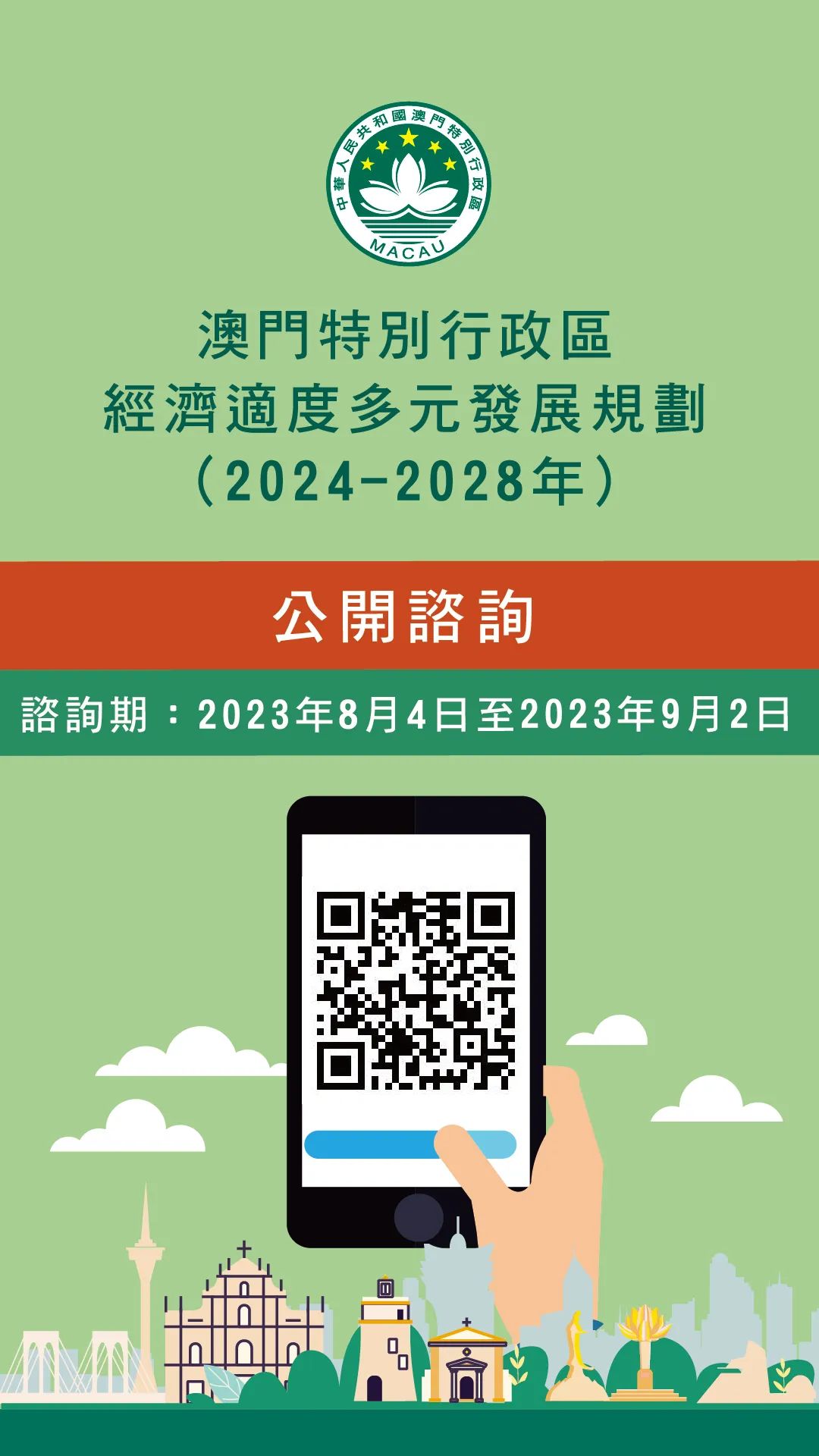 中華人民共和國澳門特別行政區
MACAU

澳門特別行政區
經濟適度多元發展規劃
（2024-2028年）

公開諮詢

諮詢期：2023年8月4日至2023年9月2日